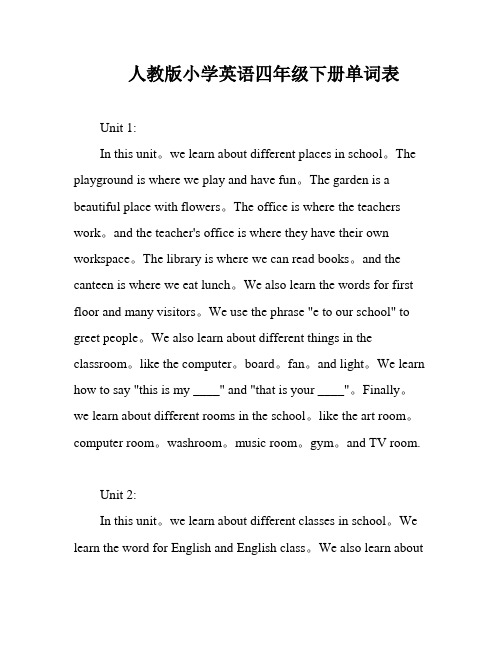 人教版小学英语四年级下册单词表

Unit 1:

In this unit。we learn about different places in school。The playground is where we play and have fun。The garden is a beautiful place with flowers。The office is where the teachers work。and the teacher's office is where they have their own workspace。The library is where we can read books。and the canteen is where we eat lunch。We also learn the words for first floor and many visitors。We use the phrase "e to our school" to greet people。We also learn about different things in the classroom。like the computer。board。fan。and light。We learn how to say "this is my ____" and "that is your ____"。Finally。we learn about different rooms in the school。like the art room。computer room。washroom。music room。gym。and TV room.

Unit 2:

In this unit。we learn about different classes in school。We learn the word for English and English class。We also learn about